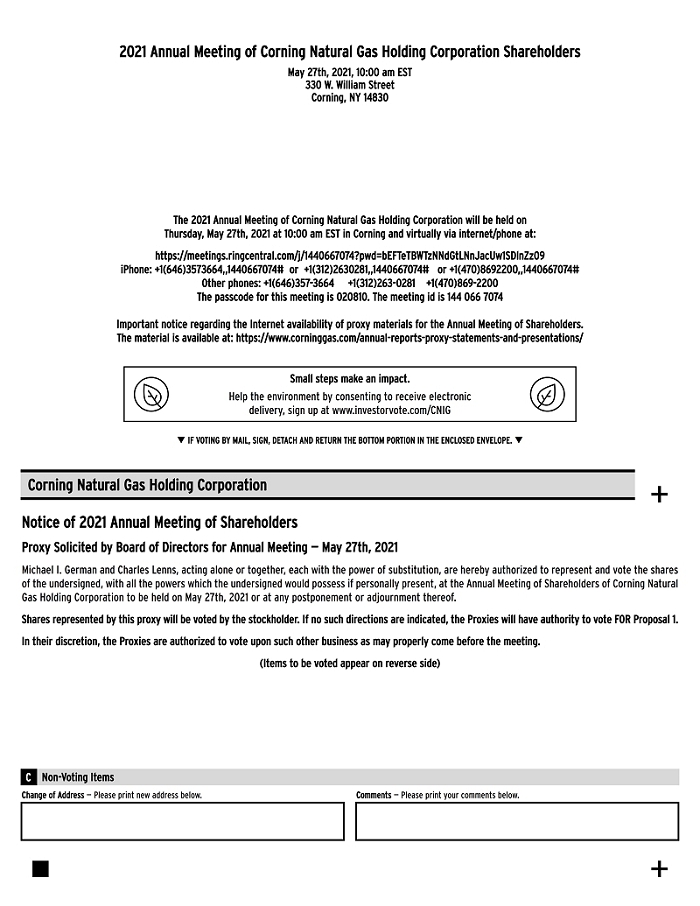 2021 Annual Meeting of Corning Natural Gas Holding Corporation Shareholders
May 27th, 2021, 10:00 am EST
330 W. William Street
Corning, NY 14830

The 2021 Annual Meeting of Corning Natural Gas Holding Corporation will be held on Thursday, May 27th, 2021 at 10:00 am EST in Corning and virtually via internet/phone at:

https://meetings.ringcentral.com/j/1440667074?pwd=bEFTeTBWTzNNdGtLNnJacUw1SDlnZz09
iPhone: +1(646)3573664,,1440667074# or +1(312)2630281,,1440667074# or +1(470)8692200,,1440667074#
Other phones: +1(646)357-3664 +1(312)263-0281 +1(470)869-2200
The passcode for this meeting is 020810. The meeting id is 144 066 7074

Important notice regarding the Internet availability of proxy materials for the Annual Meeting of Shareholders. The material is available at: https://www.corninggas.com/annual-reports-proxy-statements-and-presentations/

Small steps make an impact.
Help the environment by consenting to receive electronic delivery, sign up at www.investorvote.com/CNIG

▼ IF VOTING BY MAIL, SIGN, DETACH AND RETURN THE BOTTOM PORTION IN THE ENCLOSED ENVELOPE. ▼

Corning Natural Gas Holding Corporation

+

Notice of 2021 Annual Meeting of Shareholders

Proxy Solicited by Board of Directors for Annual Meeting — May 27th, 2021

Michael I. German and Charles Lenns, acting alone or together, each with the power of substitution, are hereby authorized to represent and vote the shares of the undersigned, with all the powers which the undersigned would possess if personally present, at the Annual Meeting of Shareholders of Corning Natural Gas Holding Corporation to be held on May 27th, 2021 or at any postponement or adjournment thereof.

Shares represented by this proxy will be voted by the stockholder. If no such directions are indicated, the Proxies will have authority to vote FOR Proposal 1.

In their discretion, the Proxies are authorized to vote upon such other business as may properly come before the meeting.

(Items to be voted appear on reverse side)

C Non-Voting Items

Change of Address — Please print new address below.

Comments — Please print your comments below.

+